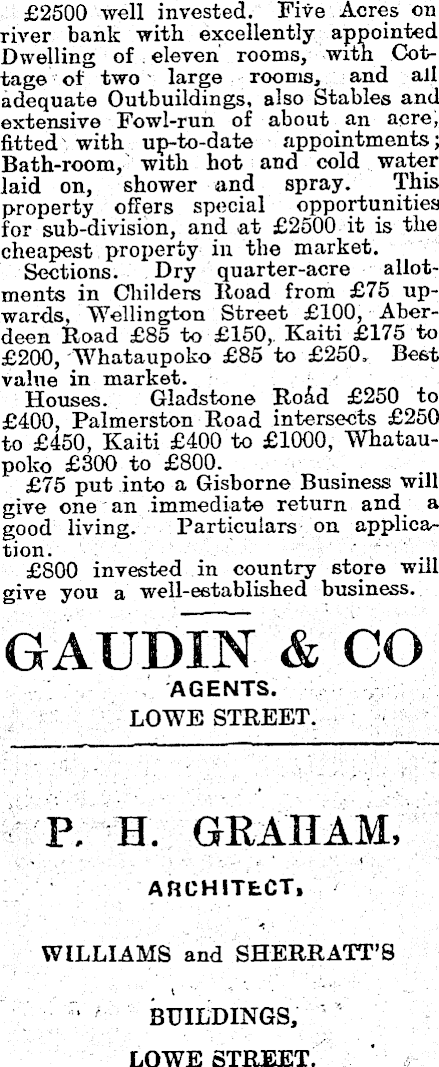 £2500 well invested. Five Acres on river bank with excellently appointed Dwelling of eleven rooms, with Cottage of two large rooms, and all adequate Outbuildings, also Stables and extensive Fowl-run of about an acre, fitted with up-to-date appointments; Bath-room, with hot and cold water laid on, shower and spray. This property offers special opportunities for sub-division, and at £2500 it is the cheapest property in the market.

Sections. Dry quarter-acre allotments in Childers Road from £75 upwards, Wellington Street £100, Aberdeen Road £85 to £150, Kaiti £175 to £200, Whataupoko £85 to £250. Best value in market.

Houses. Gladstone Road £250 to £400, Palmerston Road intersects £250 to £450, Kaiti £400 to £1000, Whataupoko £300 to £800.

£75 put into a Gisborne Business will give one an immediate return and a good living. Particulars on application.

£800 invested in country store will give you a well-established business.

GAUDIN & CO
AGENTS.
LOWE STREET.

P. H. GRAHAM,
ARCHITECT,
WILLIAMS and SHERRATT'S
BUILDINGS,
LOWE STREET.